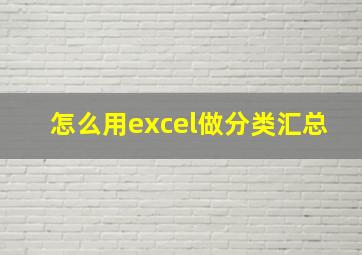 怎么用excel做分类汇总